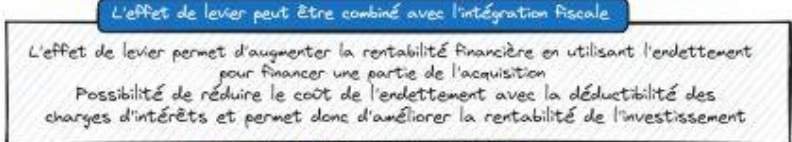 L'effet de levier peut être combiné avec l'intégration fiscale

L'effet de levier permet d'augmenter la rentabilité financière en utilisant l'endettement pour financer une partie de l'acquisition
Possibilité de réduire le coût de l'endettement avec la déductibilité des charges d'intérêts et permet donc d'améliorer la rentabilité de l'investissement